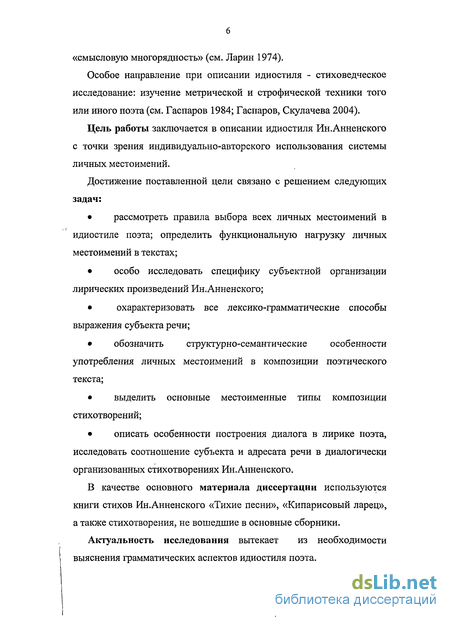 6

«смысловую многорядность» (см. Ларин 1974).

Особое направление при описании идиостиля - стиховедческое исследование: изучение метрической и строфической техники того или иного поэта (см. Гаспаров 1984; Гаспаров, Скулачева 2004).

Цель работы заключается в описании идиостиля Ин.Анненского с точки зрения индивидуально-авторского использования системы личных местоимений.

Достижение поставленной цели связано с решением следующих задач:

• рассмотреть правила выбора всех личных местоимений в идиостиле поэта; определить функциональную нагрузку личных местоимений в текстах;

• особо исследовать специфику субъектной организации лирических произведений Ин.Анненского;

• охарактеризовать все лексико-грамматические способы выражения субъекта речи;

• обозначить структурно-семантические особенности употребления личных местоимений в композиции поэтического текста;

• выделить основные местоименные типы композиции стихотворений;

• описать особенности построения диалога в лирике поэта, исследовать соотношение субъекта и адресата речи в диалогически организованных стихотворениях Ин.Анненского.

В качестве основного материала диссертации используются книги стихов Ин.Анненского «Тихие песни», «Кипарисовый ларец», а также стихотворения, не вошедшие в основные сборники.

Актуальность исследования вытекает из необходимости выяснения грамматических аспектов идиостиля поэта.

dsLib.net
библиотека диссертаций